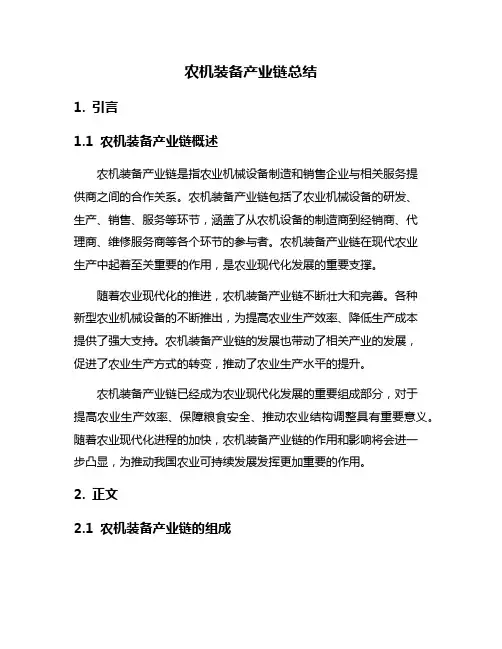 农机装备产业链总结

1. 引言

1.1 农机装备产业链概述

农机装备产业链是指农业机械设备制造和销售企业与相关服务提供商之间的合作关系。农机装备产业链包括了农业机械设备的研发、生产、销售、服务等环节，涵盖了从农机设备的制造商到经销商、代理商、维修服务商等各个环节的参与者。农机装备产业链在现代农业生产中起着至关重要的作用，是农业现代化发展的重要支撑。

随着农业现代化的推进，农机装备产业链不断壮大和完善。各种新型农业机械设备的不断推出，为提高农业生产效率、降低生产成本提供了强大支持。农机装备产业链的发展也带动了相关产业的发展，促进了农业生产方式的转变，推动了农业生产水平的提升。

农机装备产业链已经成为农业现代化发展的重要组成部分，对于提高农业生产效率、保障粮食安全、推动农业结构调整具有重要意义。随着农业现代化进程的加快，农机装备产业链的作用和影响将会进一步凸显，为推动我国农业可持续发展发挥更加重要的作用。

2. 正文

2.1 农机装备产业链的组成